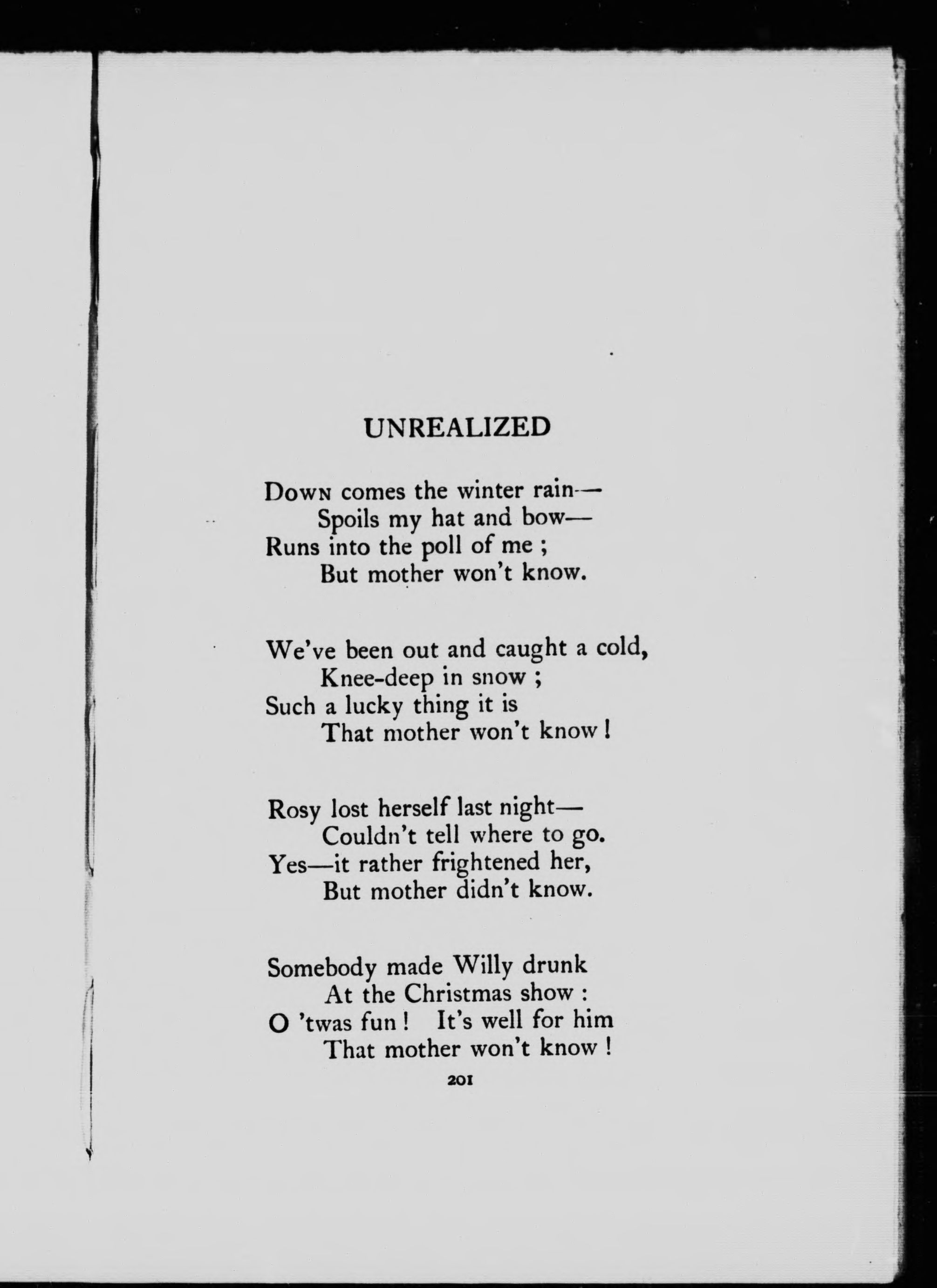 UNREALIZED

Down comes the winter rain—
Spoils my hat and bow—
Runs into the poll of me ;
But mother won't know.

We've been out and caught a cold,
Knee-deep in snow ;
Such a lucky thing it is
That mother won't know !

Rosy lost herself last night—
Couldn't tell where to go.
Yes—it rather frightened her,
But mother didn't know.

Somebody made Willy drunk
At the Christmas show :
O 'twas fun ! It's well for him
That mother won't know !

201